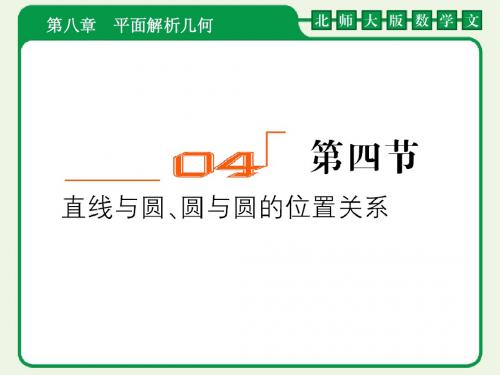 第八章　平面解析几何

北师大版数学文

04

第四节

直线与圆、圆与圆的位置关系